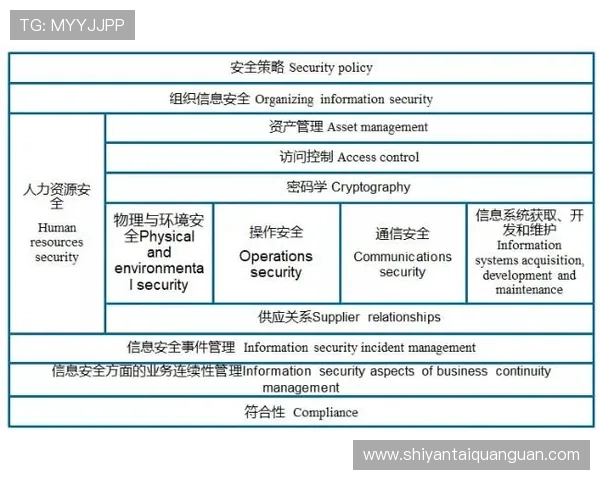 TG: MYYJJPP

安全策略 Security policy

组织信息安全 Organizing information security

人力资源安全 Human resources security

资产管理 Asset management

访问控制 Access control

密码学 Cryptography

物理与环境安全Physical and environmental security

操作安全 Operations security

通信安全 Communications security

信息系统获取、开发和维护 Information systems acquisition, development and maintenance

供应关系Supplier relationships

信息安全事件管理 Information security incident management

信息安全方面的业务连续性管理Information security aspects of business continuity management

符合性 Compliance

www.shiyantaiquanguan.com